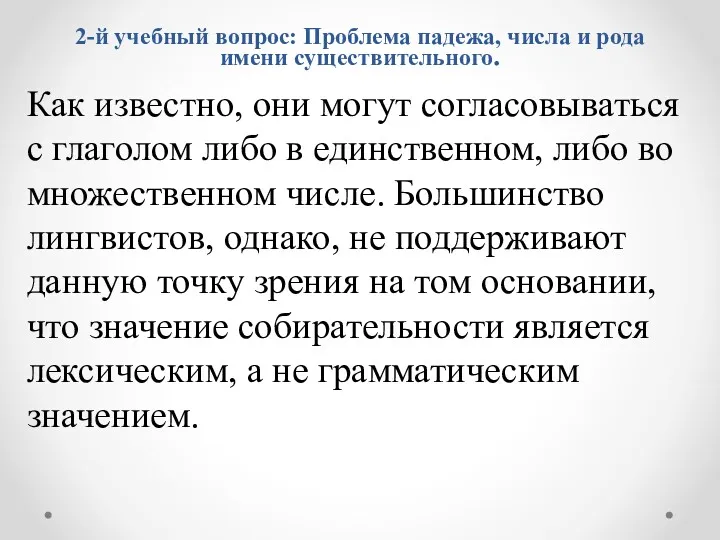 2-й учебный вопрос: Проблема падежа, числа и рода имени существительного.

Как известно, они могут согласовываться с глаголом либо в единственном, либо во множественном числе. Большинство лингвистов, однако, не поддерживают данную точку зрения на том основании, что значение собирательности является лексическим, а не грамматическим значением.